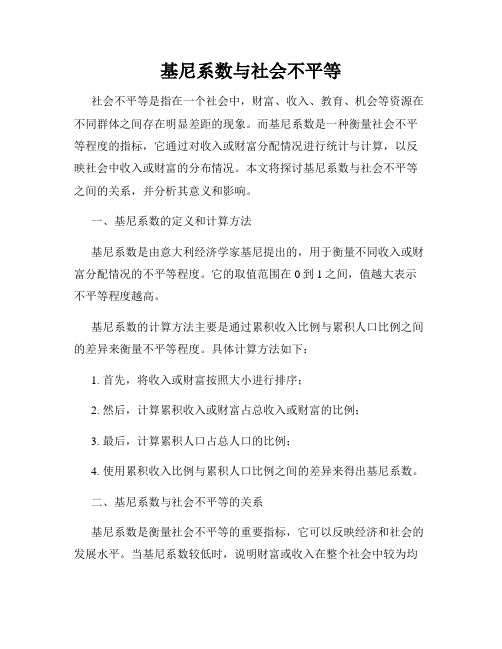 基尼系数与社会不平等

社会不平等是指在一个社会中，财富、收入、教育、机会等资源在不同群体之间存在明显差距的现象。而基尼系数是一种衡量社会不平等程度的指标，它通过对收入或财富分配情况进行统计与计算，以反映社会中收入或财富的分布情况。本文将探讨基尼系数与社会不平等之间的关系，并分析其意义和影响。

一、基尼系数的定义和计算方法

基尼系数是由意大利经济学家基尼提出的，用于衡量不同收入或财富分配情况的不平等程度。它的取值范围在 0 到 1 之间，值越大表示不平等程度越高。

基尼系数的计算方法主要是通过累积收入比例与累积人口比例之间的差异来衡量不平等程度。具体计算方法如下：

1. 首先，将收入或财富按照大小进行排序；

2. 然后，计算累积收入或财富占总收入或财富的比例；

3. 最后，计算累积人口占总人口的比例；

4. 使用累积收入比例与累积人口比例之间的差异来得出基尼系数。

二、基尼系数与社会不平等的关系

基尼系数是衡量社会不平等的重要指标，它可以反映经济和社会的发展水平。当基尼系数较低时，说明财富或收入在整个社会中较为均